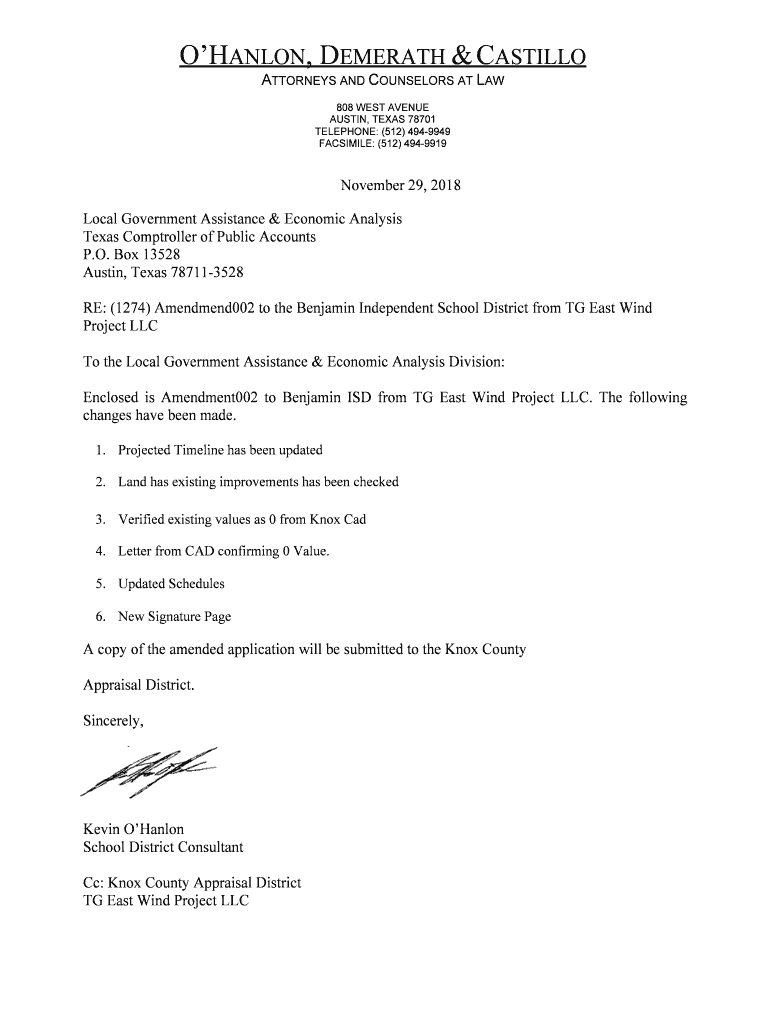 O'HANLON, DEMERATH & CASTILLO
ATTORNEYS AND COUNSELORS AT LAW
808 WEST AVENUE
AUSTIN, TEXAS 78701
TELEPHONE: (512) 494-9949
FACSIMILE: (512) 494-9919

November 29, 2018

Local Government Assistance & Economic Analysis
Texas Comptroller of Public Accounts
P.O. Box 13528
Austin, Texas 78711-3528

RE: (1274) Amendmend002 to the Benjamin Independent School District from TG East Wind Project LLC

To the Local Government Assistance & Economic Analysis Division:

Enclosed is Amendment002 to Benjamin ISD from TG East Wind Project LLC. The following changes have been made.

1. Projected Timeline has been updated
2. Land has existing improvements has been checked
3. Verified existing values as 0 from Knox Cad
4. Letter from CAD confirming 0 Value.
5. Updated Schedules
6. New Signature Page

A copy of the amended application will be submitted to the Knox County

Appraisal District.

Sincerely,

Kevin O'Hanlon
School District Consultant

Cc: Knox County Appraisal District
TG East Wind Project LLC